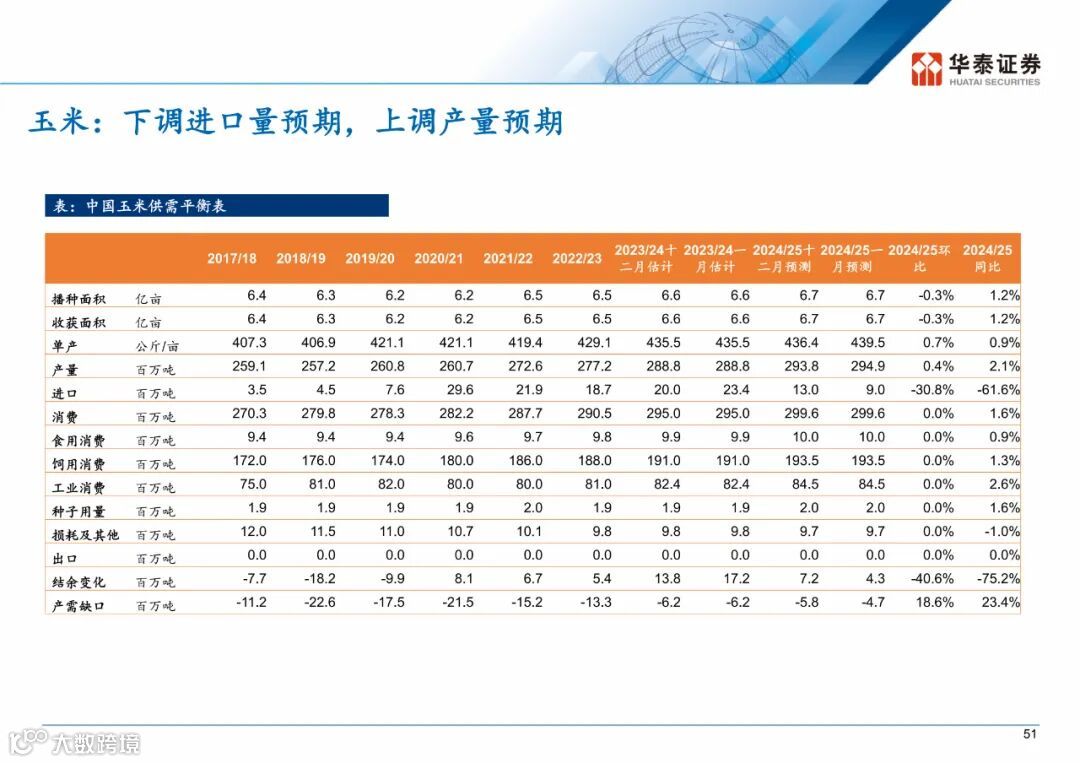 华泰证券
HUATAI SECURITIES

玉米：下调进口量预期，上调产量预期

表：中国玉米供需平衡表

| | | 2017/18 | 2018/19 | 2019/20 | 2020/21 | 2021/22 | 2022/23 | 2023/24十二月估计 | 2023/24一月估计 | 2024/25十二月预测 | 2024/25一月预测 | 2024/25环比 | 2024/25同比 |
|---|---|---|---|---|---|---|---|---|---|---|---|---|---|
| 播种面积 | 亿亩 | 6.4 | 6.3 | 6.2 | 6.2 | 6.5 | 6.5 | 6.6 | 6.6 | 6.7 | 6.7 | -0.3% | 1.2% |
| 收获面积 | 亿亩 | 6.4 | 6.3 | 6.2 | 6.2 | 6.5 | 6.5 | 6.6 | 6.6 | 6.7 | 6.7 | -0.3% | 1.2% |
| 单产 | 公斤/亩 | 407.3 | 406.9 | 421.1 | 421.1 | 419.4 | 429.1 | 435.5 | 435.5 | 436.4 | 439.5 | 0.7% | 0.9% |
| 产量 | 百万吨 | 259.1 | 257.2 | 260.8 | 260.7 | 272.6 | 277.2 | 288.8 | 288.8 | 293.8 | 294.9 | 0.4% | 2.1% |
| 进口 | 百万吨 | 3.5 | 4.5 | 7.6 | 29.6 | 21.9 | 18.7 | 20.0 | 23.4 | 13.0 | 9.0 | -30.8% | -61.6% |
| 消费 | 百万吨 | 270.3 | 279.8 | 278.3 | 282.2 | 287.7 | 290.5 | 295.0 | 295.0 | 299.6 | 299.6 | 0.0% | 1.6% |
| 食用消费 | 百万吨 | 9.4 | 9.4 | 9.4 | 9.6 | 9.7 | 9.8 | 9.9 | 9.9 | 10.0 | 10.0 | 0.0% | 0.9% |
| 饲用消费 | 百万吨 | 172.0 | 176.0 | 174.0 | 180.0 | 186.0 | 188.0 | 191.0 | 191.0 | 193.5 | 193.5 | 0.0% | 1.3% |
| 工业消费 | 百万吨 | 75.0 | 81.0 | 82.0 | 80.0 | 80.0 | 81.0 | 82.4 | 82.4 | 84.5 | 84.5 | 0.0% | 2.6% |
| 种子用量 | 百万吨 | 1.9 | 1.9 | 1.9 | 1.9 | 2.0 | 1.9 | 1.9 | 1.9 | 2.0 | 2.0 | 0.0% | 1.6% |
| 损耗及其他 | 百万吨 | 12.0 | 11.5 | 11.0 | 10.7 | 10.1 | 9.8 | 9.8 | 9.8 | 9.7 | 9.7 | 0.0% | -1.0% |
| 出口 | 百万吨 | 0.0 | 0.0 | 0.0 | 0.0 | 0.0 | 0.0 | 0.0 | 0.0 | 0.0 | 0.0 | 0.0% | 0.0% |
| 结余变化 | 百万吨 | -7.7 | -18.2 | -9.9 | 8.1 | 6.7 | 5.4 | 13.8 | 17.2 | 7.2 | 4.3 | -40.6% | -75.2% |
| 产需缺口 | 百万吨 | -11.2 | -22.6 | -17.5 | -21.5 | -15.2 | -13.3 | -6.2 | -6.2 | -5.8 | -4.7 | 18.6% | 23.4% |

大数跨境

51